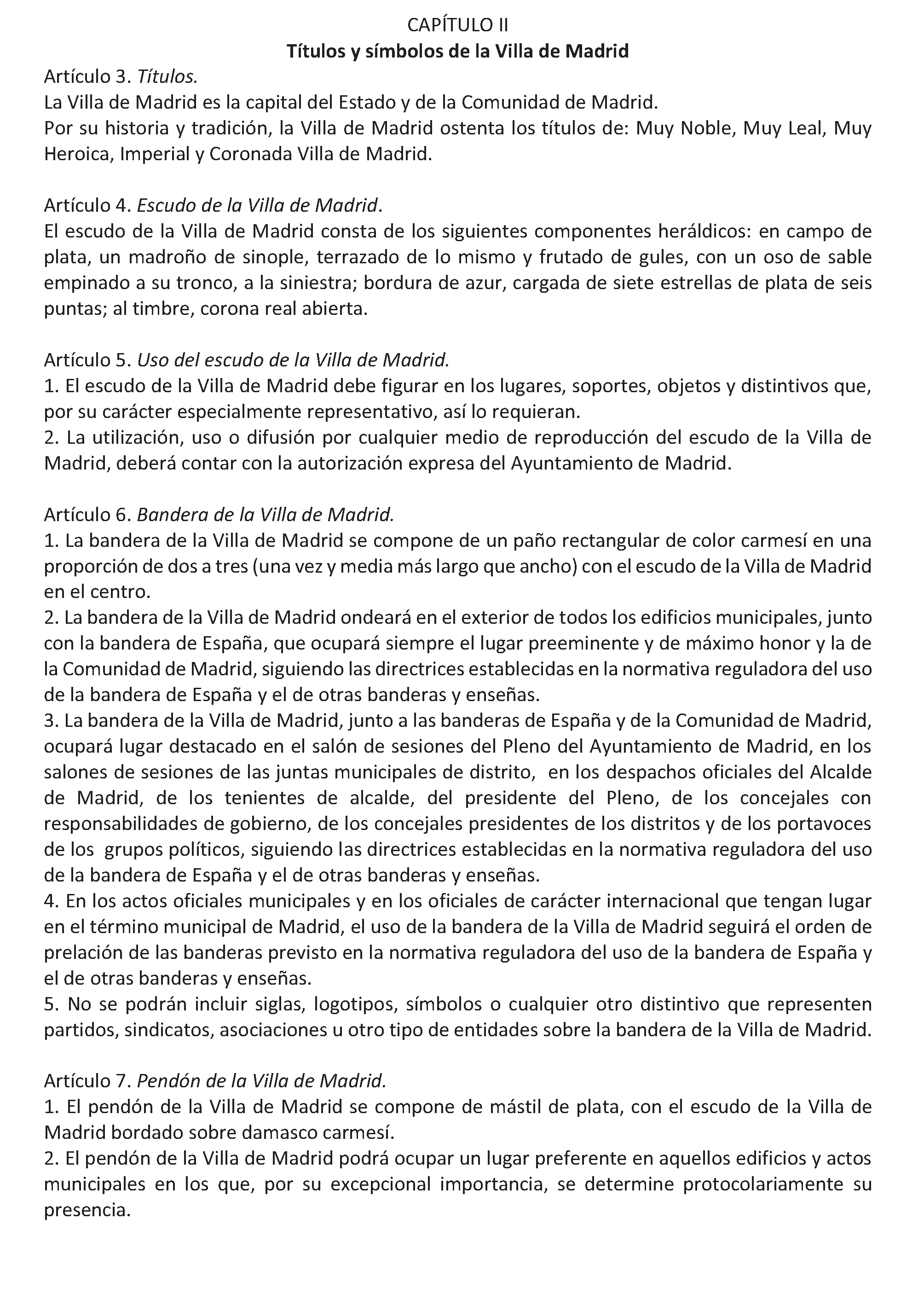 CAPÍTULO II
Títulos y símbolos de la Villa de Madrid

Artículo 3. Títulos.
La Villa de Madrid es la capital del Estado y de la Comunidad de Madrid.
Por su historia y tradición, la Villa de Madrid ostenta los títulos de: Muy Noble, Muy Leal, Muy Heroica, Imperial y Coronada Villa de Madrid.

Artículo 4. Escudo de la Villa de Madrid.
El escudo de la Villa de Madrid consta de los siguientes componentes heráldicos: en campo de plata, un madroño de sinople, terrazado de lo mismo y frutado de gules, con un oso de sable empinado a su tronco, a la siniestra; bordura de azur, cargada de siete estrellas de plata de seis puntas; al timbre, corona real abierta.

Artículo 5. Uso del escudo de la Villa de Madrid.
1. El escudo de la Villa de Madrid debe figurar en los lugares, soportes, objetos y distintivos que, por su carácter especialmente representativo, así lo requieran.
2. La utilización, uso o difusión por cualquier medio de reproducción del escudo de la Villa de Madrid, deberá contar con la autorización expresa del Ayuntamiento de Madrid.

Artículo 6. Bandera de la Villa de Madrid.
1. La bandera de la Villa de Madrid se compone de un paño rectangular de color carmesí en una proporción de dos a tres (una vez y media más largo que ancho) con el escudo de la Villa de Madrid en el centro.
2. La bandera de la Villa de Madrid ondeará en el exterior de todos los edificios municipales, junto con la bandera de España, que ocupará siempre el lugar preeminente y de máximo honor y la de la Comunidad de Madrid, siguiendo las directrices establecidas en la normativa reguladora del uso de la bandera de España y el de otras banderas y enseñas.
3. La bandera de la Villa de Madrid, junto a las banderas de España y de la Comunidad de Madrid, ocupará lugar destacado en el salón de sesiones del Pleno del Ayuntamiento de Madrid, en los salones de sesiones de las juntas municipales de distrito, en los despachos oficiales del Alcalde de Madrid, de los tenientes de alcalde, del presidente del Pleno, de los concejales con responsabilidades de gobierno, de los concejales presidentes de los distritos y de los portavoces de los grupos políticos, siguiendo las directrices establecidas en la normativa reguladora del uso de la bandera de España y el de otras banderas y enseñas.
4. En los actos oficiales municipales y en los oficiales de carácter internacional que tengan lugar en el término municipal de Madrid, el uso de la bandera de la Villa de Madrid seguirá el orden de prelación de las banderas previsto en la normativa reguladora del uso de la bandera de España y el de otras banderas y enseñas.
5. No se podrán incluir siglas, logotipos, símbolos o cualquier otro distintivo que representen partidos, sindicatos, asociaciones u otro tipo de entidades sobre la bandera de la Villa de Madrid.

Artículo 7. Pendón de la Villa de Madrid.
1. El pendón de la Villa de Madrid se compone de mástil de plata, con el escudo de la Villa de Madrid bordado sobre damasco carmesí.
2. El pendón de la Villa de Madrid podrá ocupar un lugar preferente en aquellos edificios y actos municipales en los que, por su excepcional importancia, se determine protocolariamente su presencia.